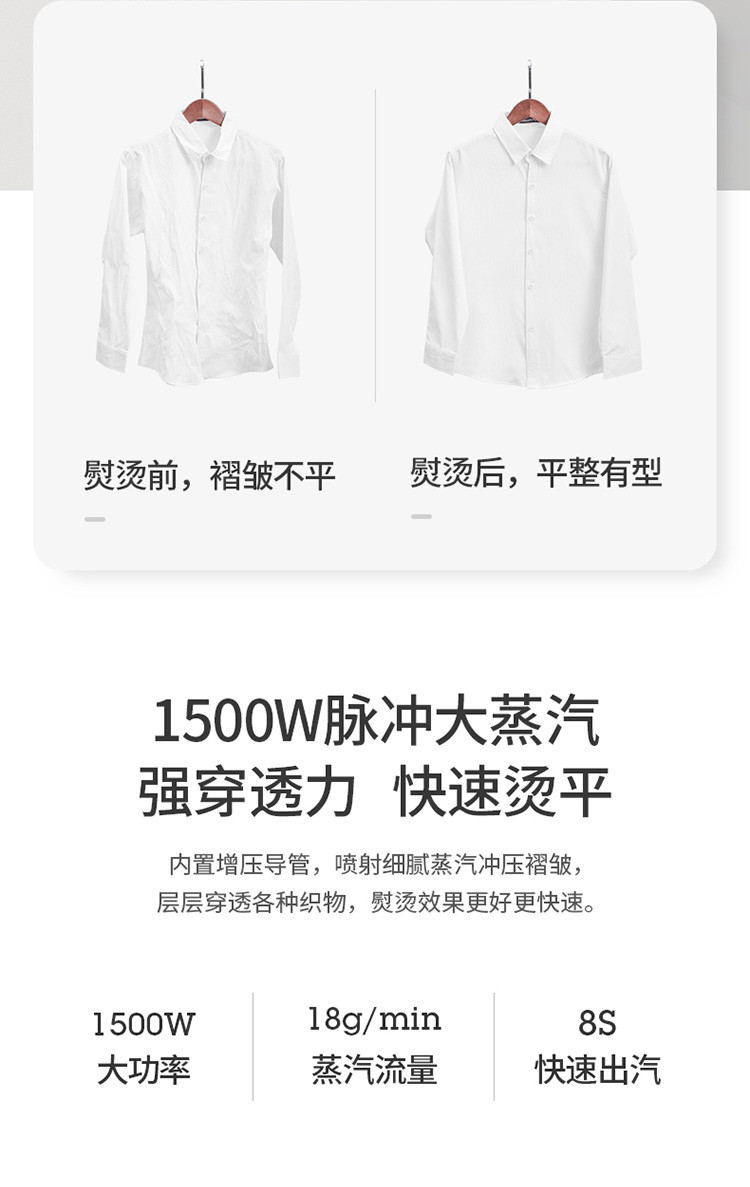 熨烫前，褶皱不平

熨烫后，平整有型

1500W脉冲大蒸汽
强穿透力 快速烫平

内置增压导管，喷射细腻蒸汽冲压褶皱，
层层穿透各种织物，熨烫效果更好更快速。

1500W
大功率

18g/min
蒸汽流量

8S
快速出汽